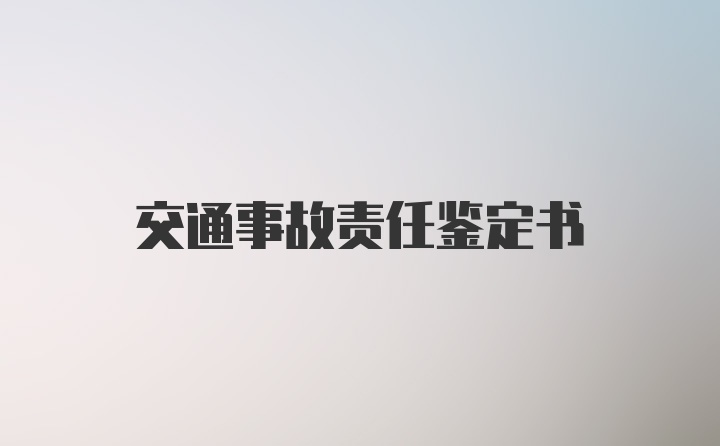 交通事故责任鉴定书